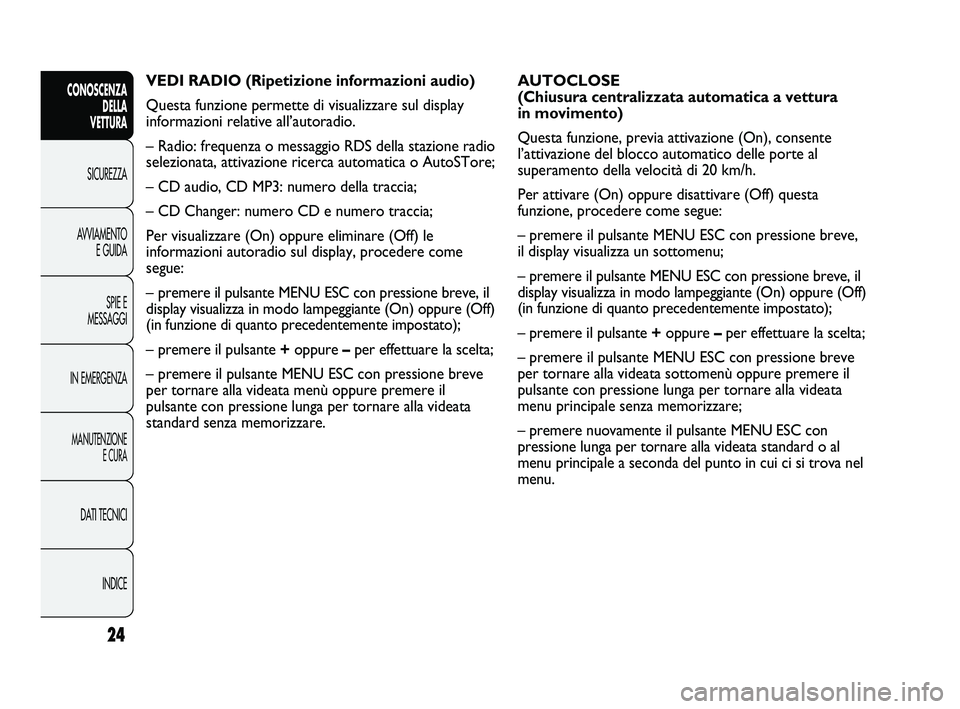 CONOSCENZA DELLA VETTURA

SICUREZZA

AVVIAMENTO E GUIDA

SPIE E MESSAGGI

IN EMERGENZA

MANUTENZIONE E CURA

DATI TECNICI

INDICE

24

VEDI RADIO (Ripetizione informazioni audio)

Questa funzione permette di visualizzare sul display informazioni relative all'autoradio.

– Radio: frequenza o messaggio RDS della stazione radio selezionata, attivazione ricerca automatica o AutoSTore;

– CD audio, CD MP3: numero della traccia;

– CD Changer: numero CD e numero traccia;

Per visualizzare (On) oppure eliminare (Off) le informazioni autoradio sul display, procedere come segue:

– premere il pulsante MENU ESC con pressione breve, il display visualizza in modo lampeggiante (On) oppure (Off) (in funzione di quanto precedentemente impostato);

– premere il pulsante + oppure – per effettuare la scelta;

– premere il pulsante MENU ESC con pressione breve per tornare alla videata menù oppure premere il pulsante con pressione lunga per tornare alla videata standard senza memorizzare.

AUTOCLOSE
(Chiusura centralizzata automatica a vettura in movimento)

Questa funzione, previa attivazione (On), consente l'attivazione del blocco automatico delle porte al superamento della velocità di 20 km/h.

Per attivare (On) oppure disattivare (Off) questa funzione, procedere come segue:

– premere il pulsante MENU ESC con pressione breve, il display visualizza un sottomenu;

– premere il pulsante MENU ESC con pressione breve, il display visualizza in modo lampeggiante (On) oppure (Off) (in funzione di quanto precedentemente impostato);

– premere il pulsante + oppure – per effettuare la scelta;

– premere il pulsante MENU ESC con pressione breve per tornare alla videata sottomenù oppure premere il pulsante con pressione lunga per tornare alla videata menu principale senza memorizzare;

– premere nuovamente il pulsante MENU ESC con pressione lunga per tornare alla videata standard o al menu principale a seconda del punto in cui ci si trova nel menu.

carmanualsonline.info